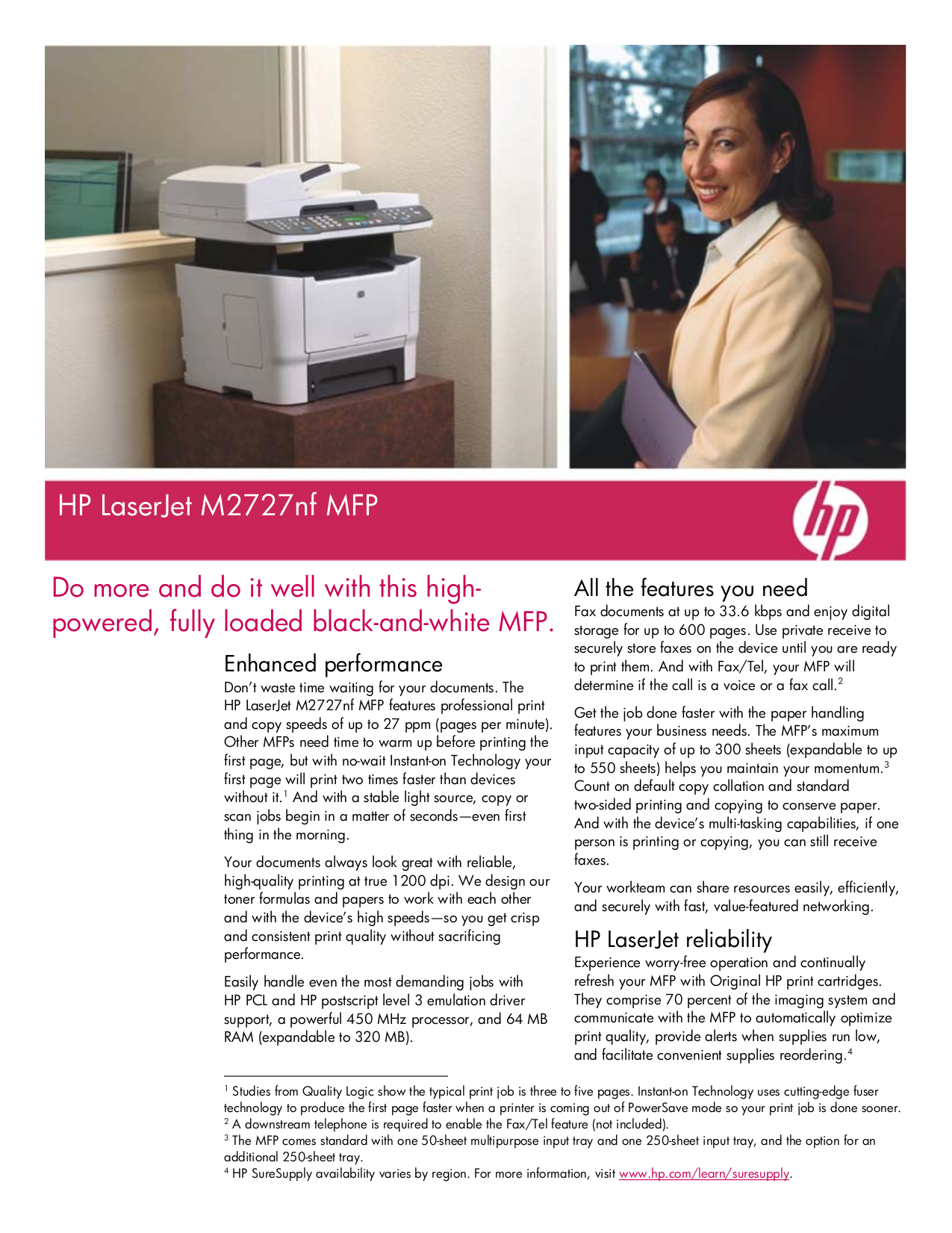 HP LaserJet M2727nf MFP

hp

Do more and do it well with this high-powered, fully loaded black-and-white MFP.

Enhanced performance
Don't waste time waiting for your documents. The HP LaserJet M2727nf MFP features professional print and copy speeds of up to 27 ppm (pages per minute). Other MFPs need time to warm up before printing the first page, but with no-wait Instant-on Technology your first page will print two times faster than devices without it.$^1$ And with a stable light source, copy or scan jobs begin in a matter of seconds—even first thing in the morning.

Your documents always look great with reliable, high-quality printing at true 1200 dpi. We design our toner formulas and papers to work with each other and with the device's high speeds—so you get crisp and consistent print quality without sacrificing performance.

Easily handle even the most demanding jobs with HP PCL and HP postscript level 3 emulation driver support, a powerful 450 MHz processor, and 64 MB RAM (expandable to 320 MB).

All the features you need
Fax documents at up to 33.6 kbps and enjoy digital storage for up to 600 pages. Use private receive to securely store faxes on the device until you are ready to print them. And with Fax/Tel, your MFP will determine if the call is a voice or a fax call.$^2$

Get the job done faster with the paper handling features your business needs. The MFP's maximum input capacity of up to 300 sheets (expandable to up to 550 sheets) helps you maintain your momentum.$^3$ Count on default copy collation and standard two-sided printing and copying to conserve paper. And with the device's multi-tasking capabilities, if one person is printing or copying, you can still receive faxes.

Your workteam can share resources easily, efficiently, and securely with fast, value-featured networking.

HP LaserJet reliability
Experience worry-free operation and continually refresh your MFP with Original HP print cartridges. They comprise 70 percent of the imaging system and communicate with the MFP to automatically optimize print quality, provide alerts when supplies run low, and facilitate convenient supplies reordering.$^4$

$^1$ Studies from Quality Logic show the typical print job is three to five pages. Instant-on Technology uses cutting-edge fuser technology to produce the first page faster when a printer is coming out of PowerSave mode so your print job is done sooner.
$^2$ A downstream telephone is required to enable the Fax/Tel feature (not included).
$^3$ The MFP comes standard with one 50-sheet multipurpose input tray and one 250-sheet input tray, and the option for an additional 250-sheet tray.
$^4$ HP SureSupply availability varies by region. For more information, visit www.hp.com/learn/suresupply.